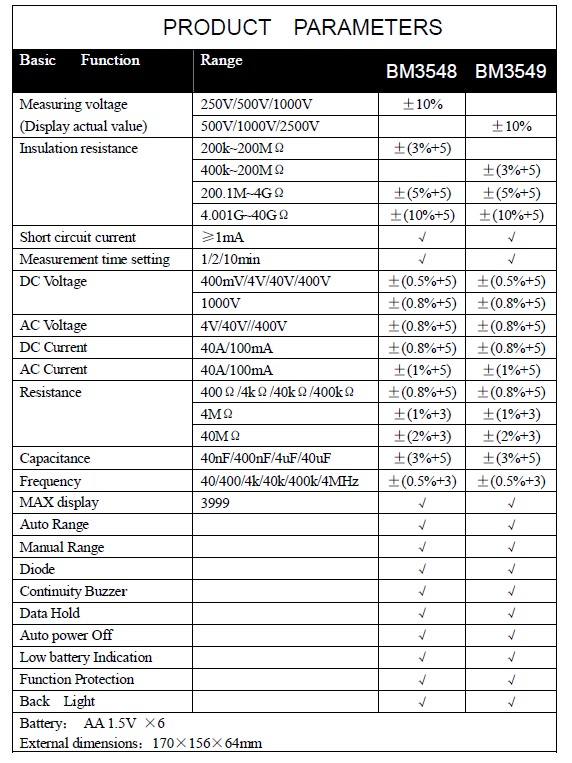 PRODUCT PARAMETERS

| Basic Function | Range | BM3548 | BM3549 |
|---|---|---|---|
| Measuring voltage (Display actual value) | 250V/500V/1000V | ±10% | |
| | 500V/1000V/2500V | | ±10% |
| Insulation resistance | 200k~200MΩ | ±(3%+5) | |
| | 400k~200MΩ | | ±(3%+5) |
| | 200.1M~4GΩ | ±(5%+5) | ±(5%+5) |
| | 4.001G~40GΩ | ±(10%+5) | ±(10%+5) |
| Short circuit current | ≥1mA | √ | √ |
| Measurement time setting | 1/2/10min | √ | √ |
| DC Voltage | 400mV/4V/40V/400V | ±(0.5%+5) | ±(0.5%+5) |
| | 1000V | ±(0.8%+5) | ±(0.8%+5) |
| AC Voltage | 4V/40V//400V | ±(0.8%+5) | ±(0.8%+5) |
| DC Current | 40A/100mA | ±(0.8%+5) | ±(0.8%+5) |
| AC Current | 40A/100mA | ±(1%+5) | ±(1%+5) |
| Resistance | 400Ω/4kΩ/40kΩ/400kΩ | ±(0.8%+5) | ±(0.8%+5) |
| | 4MΩ | ±(1%+3) | ±(1%+3) |
| | 40MΩ | ±(2%+3) | ±(2%+3) |
| Capacitance | 40nF/400nF/4uF/40uF | ±(3%+5) | ±(3%+5) |
| Frequency | 40/400/4k/40k/400k/4MHz | ±(0.5%+3) | ±(0.5%+3) |
| MAX display | 3999 | √ | √ |
| Auto Range | | √ | √ |
| Manual Range | | √ | √ |
| Diode | | √ | √ |
| Continuity Buzzer | | √ | √ |
| Data Hold | | √ | √ |
| Auto power Off | | √ | √ |
| Low battery Indication | | √ | √ |
| Function Protection | | √ | √ |
| Back Light | | √ | √ |

Battery: AA 1.5V ×6
External dimensions: 170×156×64mm